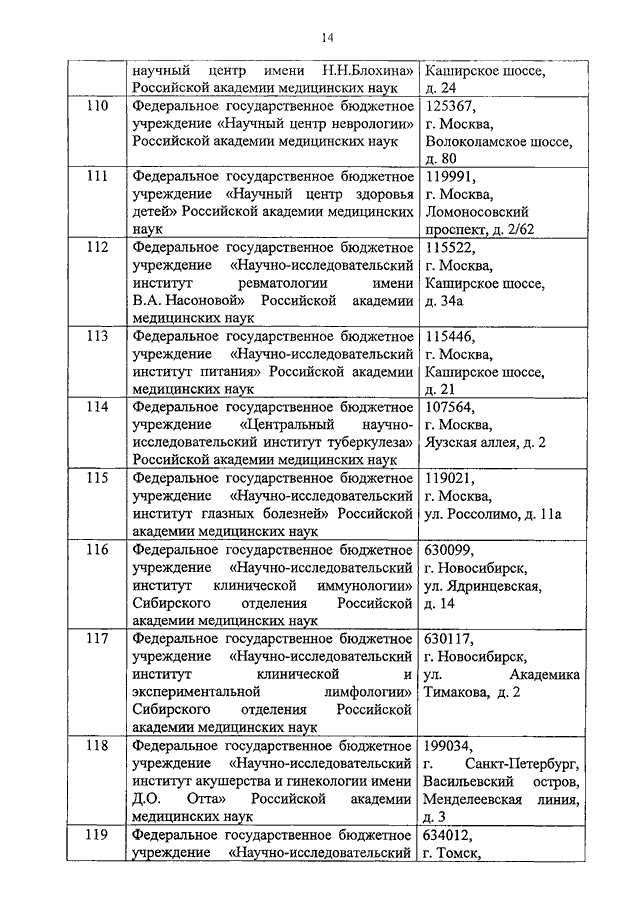 14

| | | |
|---|---|---|
| | научный центр имени Н.Н.Блохина» Российской академии медицинских наук | Каширское шоссе, д. 24 |
| 110 | Федеральное государственное бюджетное учреждение «Научный центр неврологии» Российской академии медицинских наук | 125367, г. Москва, Волоколамское шоссе, д. 80 |
| 111 | Федеральное государственное бюджетное учреждение «Научный центр здоровья детей» Российской академии медицинских наук | 119991, г. Москва, Ломоносовский проспект, д. 2/62 |
| 112 | Федеральное государственное бюджетное учреждение «Научно-исследовательский институт ревматологии имени В.А. Насоновой» Российской академии медицинских наук | 115522, г. Москва, Каширское шоссе, д. 34а |
| 113 | Федеральное государственное бюджетное учреждение «Научно-исследовательский институт питания» Российской академии медицинских наук | 115446, г. Москва, Каширское шоссе, д. 21 |
| 114 | Федеральное государственное бюджетное учреждение «Центральный научно-исследовательский институт туберкулеза» Российской академии медицинских наук | 107564, г. Москва, Яузская аллея, д. 2 |
| 115 | Федеральное государственное бюджетное учреждение «Научно-исследовательский институт глазных болезней» Российской академии медицинских наук | 119021, г. Москва, ул. Россолимо, д. 11а |
| 116 | Федеральное государственное бюджетное учреждение «Научно-исследовательский институт клинической иммунологии» Сибирского отделения Российской академии медицинских наук | 630099, г. Новосибирск, ул. Ядринцевская, д. 14 |
| 117 | Федеральное государственное бюджетное учреждение «Научно-исследовательский институт клинической и экспериментальной лимфологии» Сибирского отделения Российской академии медицинских наук | 630117, г. Новосибирск, ул. Академика Тимакова, д. 2 |
| 118 | Федеральное государственное бюджетное учреждение «Научно-исследовательский институт акушерства и гинекологии имени Д.О. Отта» Российской академии медицинских наук | 199034, г. Санкт-Петербург, Васильевский остров, Менделеевская линия, д. 3 |
| 119 | Федеральное государственное бюджетное учреждение «Научно-исследовательский | 634012, г. Томск, |